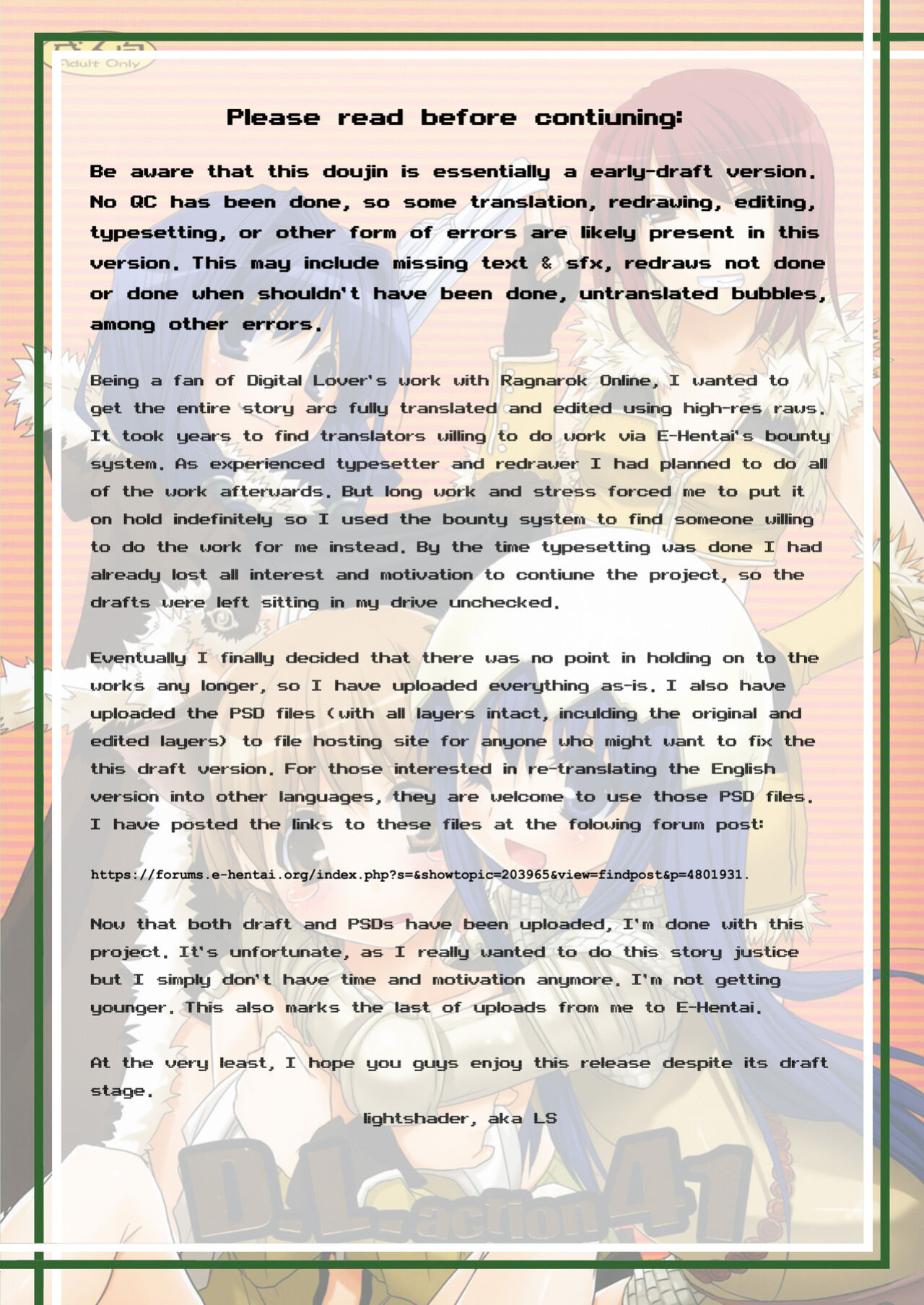 Adult Only

Please read before contiuning:

Be aware that this doujin is essentially a early-draft version. No QC has been done, so some translation, redrawing, editing, typesetting, or other form of errors are likely present in this version. This may include missing text & sfx, redraws not done or done when shouldn't have been done, untranslated bubbles, among other errors.

Being a fan of Digital Lover's work with Ragnarok Online, I wanted to get the entire story arc fully translated and edited using high-res raws. It took years to find translators willing to do work via E-Hentai's bounty system. As experienced typesetter and redrawer I had planned to do all of the work afterwards. But long work and stress forced me to put it on hold indefinitely so I used the bounty system to find someone willing to do the work for me instead. By the time typesetting was done I had already lost all interest and motivation to contiune the project, so the drafts were left sitting in my drive unchecked.

Eventually I finally decided that there was no point in holding on to the works any longer, so I have uploaded everything as-is. I also have uploaded the PSD files (with all layers intact, inculding the original and edited layers) to file hosting site for anyone who might want to fix the this draft version. For those interested in re-translating the English version into other languages, they are welcome to use those PSD files. I have posted the links to these files at the folowing forum post:

https://forums.e-hentai.org/index.php?s=&showtopic=203965&view=findpost&p=4801931.

Now that both draft and PSDs have been uploaded, I'm done with this project. It's unfortunate, as I really wanted to do this story justice but I simply don't have time and motivation anymore. I'm not getting younger. This also marks the last of uploads from me to E-Hentai.

At the very least, I hope you guys enjoy this release despite its draft stage.

lightshader, aka LS

D.L. action 41